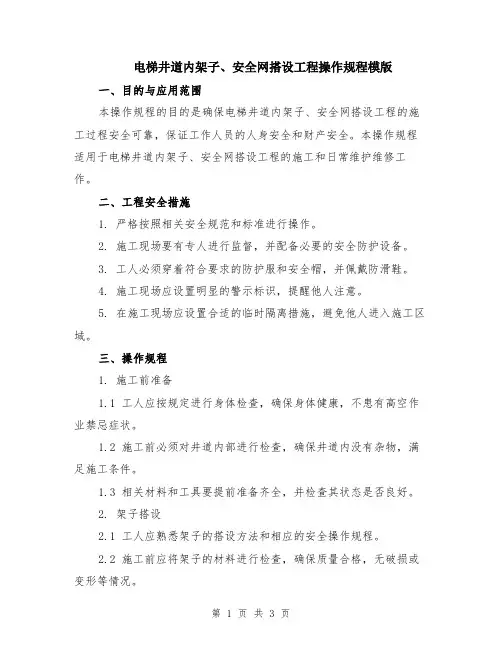 电梯井道内架子、安全网搭设工程操作规程模版

一、目的与应用范围

本操作规程的目的是确保电梯井道内架子、安全网搭设工程的施工过程安全可靠，保证工作人员的人身安全和财产安全。本操作规程适用于电梯井道内架子、安全网搭设工程的施工和日常维护维修工作。

二、工程安全措施

1. 严格按照相关安全规范和标准进行操作。

2. 施工现场要有专人进行监督，并配备必要的安全防护设备。

3. 工人必须穿着符合要求的防护服和安全帽，并佩戴防滑鞋。

4. 施工现场应设置明显的警示标识，提醒他人注意。

5. 在施工现场应设置合适的临时隔离措施，避免他人进入施工区域。

三、操作规程

1. 施工前准备

1.1 工人应按规定进行身体检查，确保身体健康，不患有高空作业禁忌症状。

1.2 施工前必须对井道内部进行检查，确保井道内没有杂物，满足施工条件。

1.3 相关材料和工具要提前准备齐全，并检查其状态是否良好。

2. 架子搭设

2.1 工人应熟悉架子的搭设方法和相应的安全操作规程。

2.2 施工前应将架子的材料进行检查，确保质量合格，无破损或变形等情况。

第 1 页 共 3 页